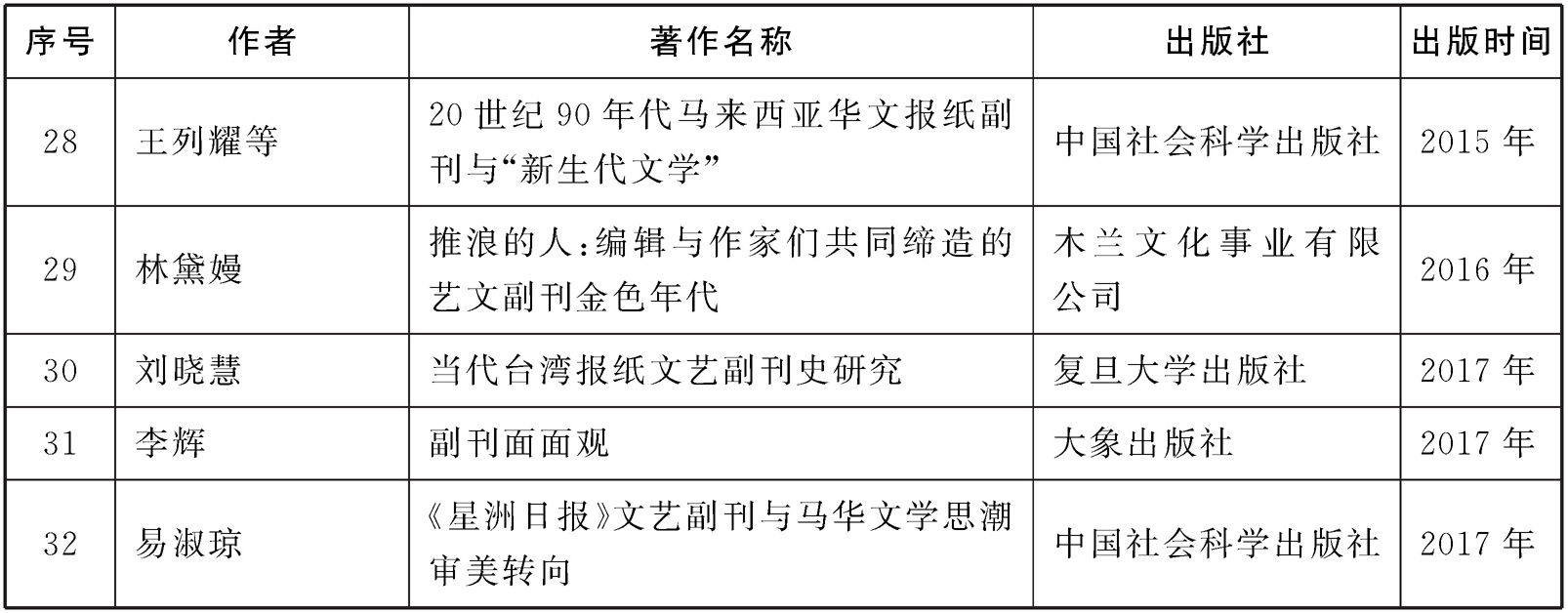 | 序号 | 作者 | 著作名称 | 出版社 | 出版时间 |
|---|---|---|---|---|
| 28 | 王列耀等 | 20世纪90年代马来西亚华文报纸副刊与“新生代文学” | 中国社会科学出版社 | 2015年 |
| 29 | 林黛嫚 | 推浪的人:编辑与作家们共同缔造的艺文副刊金色年代 | 木兰文化事业有限公司 | 2016年 |
| 30 | 刘晓慧 | 当代台湾报纸文艺副刊史研究 | 复旦大学出版社 | 2017年 |
| 31 | 李辉 | 副刊面面观 | 大象出版社 | 2017年 |
| 32 | 易淑琼 | 《星洲日报》文艺副刊与马华文学思潮审美转向 | 中国社会科学出版社 | 2017年 |